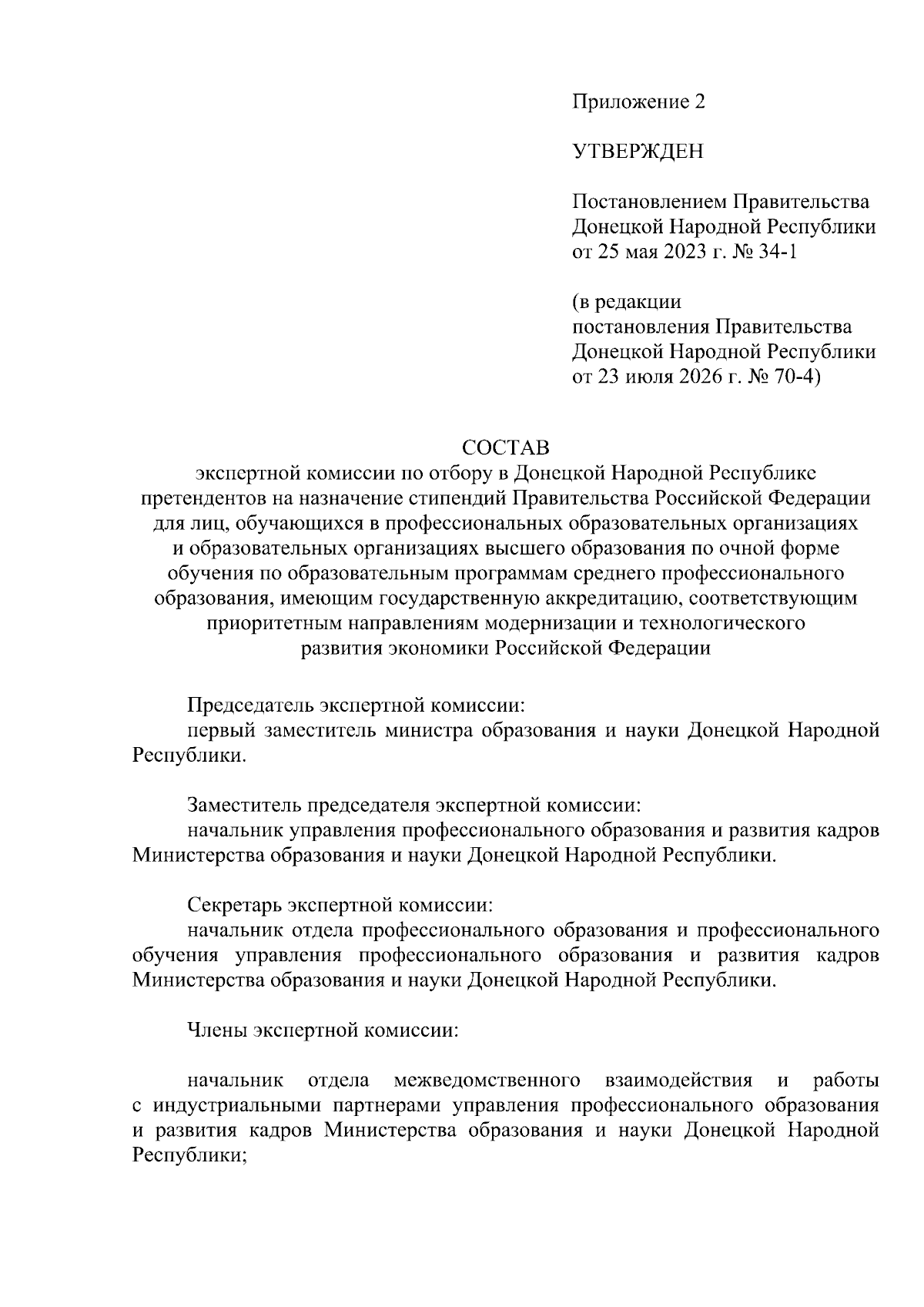 Приложение 2

УТВЕРЖДЕН

Постановлением Правительства Донецкой Народной Республики от 25 мая 2023 г. № 34-1

(в редакции постановления Правительства Донецкой Народной Республики от 23 июля 2026 г. № 70-4)

СОСТАВ
экспертной комиссии по отбору в Донецкой Народной Республике претендентов на назначение стипендий Правительства Российской Федерации для лиц, обучающихся в профессиональных образовательных организациях и образовательных организациях высшего образования по очной форме обучения по образовательным программам среднего профессионального образования, имеющим государственную аккредитацию, соответствующим приоритетным направлениям модернизации и технологического развития экономики Российской Федерации

Председатель экспертной комиссии:
первый заместитель министра образования и науки Донецкой Народной Республики.

Заместитель председателя экспертной комиссии:
начальник управления профессионального образования и развития кадров Министерства образования и науки Донецкой Народной Республики.

Секретарь экспертной комиссии:
начальник отдела профессионального образования и профессионального обучения управления профессионального образования и развития кадров Министерства образования и науки Донецкой Народной Республики.

Члены экспертной комиссии:

начальник отдела межведомственного взаимодействия и работы с индустриальными партнерами управления профессионального образования и развития кадров Министерства образования и науки Донецкой Народной Республики;